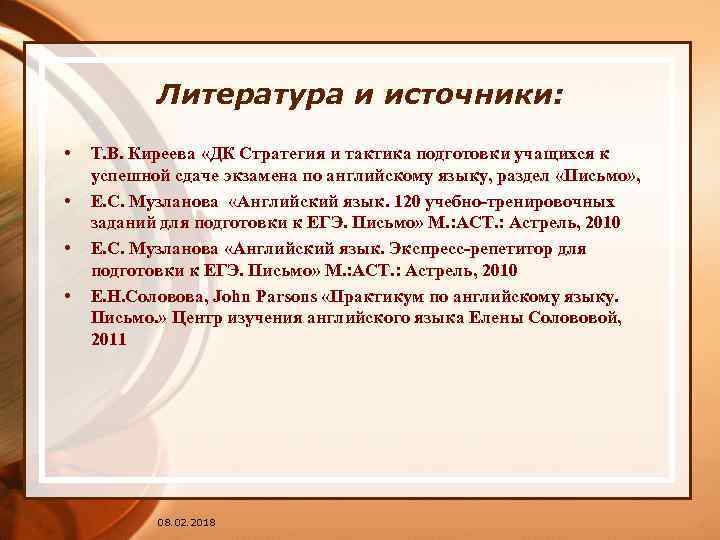 Литература и источники:

• Т.В. Киреева «ДК Стратегия и тактика подготовки учащихся к успешной сдаче экзамена по английскому языку, раздел «Письмо»,
• Е.С. Музланова «Английский язык. 120 учебно-тренировочных заданий для подготовки к ЕГЭ. Письмо» М.:АСТ.: Астрель, 2010
• Е.С. Музланова «Английский язык. Экспресс-репетитор для подготовки к ЕГЭ. Письмо» М.:АСТ.: Астрель, 2010
• Е.Н.Соловова, John Parsons «Практикум по английскому языку. Письмо.» Центр изучения английского языка Елены Солововой, 2011

08.02.2018